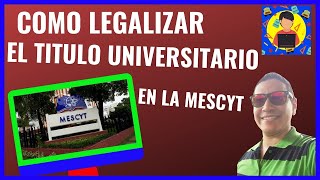 COMO LEGALIZAR
EL TITULO UNIVERSITARIO
EN LA MESCYT
MESCYT